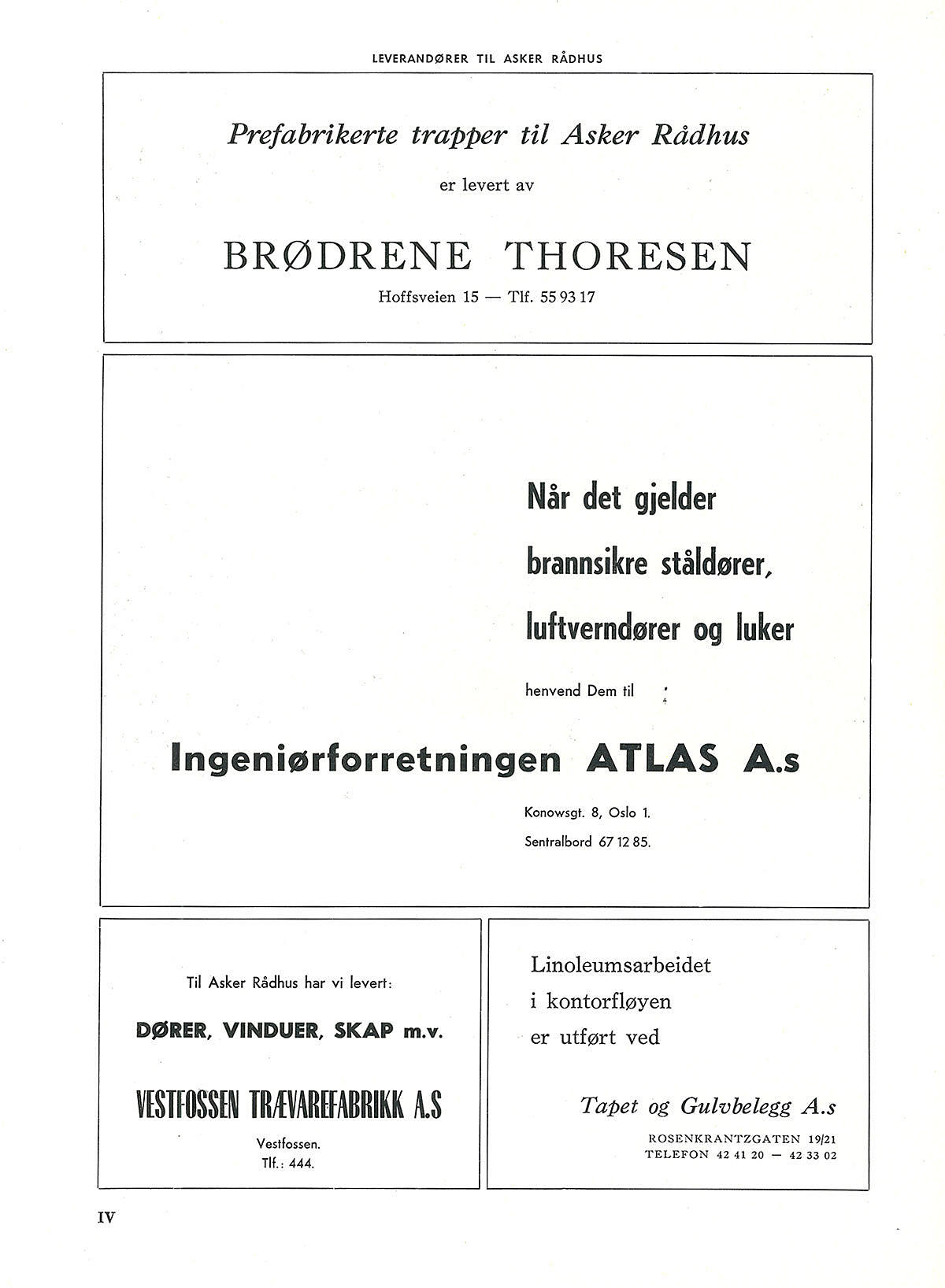 LEVERANDØRER TIL ASKER RÅDHUS

Prefabrikerte trapper til Asker Rådhus

er levert av

BRØDRENE THORESEN

Hoffsveien 15 — Tlf. 55 93 17

Når det gjelder

brannsikre ståldører,

luftverndører og luker

henvend Dem til :

Ingeniørforretningen ATLAS A.s

Konowsgt. 8, Oslo 1.

Sentralbord 67 12 85.

Til Asker Rådhus har vi levert:

DØRER, VINDUER, SKAP m.v.

VESTFOSSEN TRÆVAREFABRIKK A.S

Vestfossen.
Tlf.: 444.

Linoleumsarbeidet
i kontorfløyen
er utført ved

Tapet og Gulvbelegg A.s

ROSENKRANTZGATEN 19/21
TELEFON 42 41 20 — 42 33 02

IV